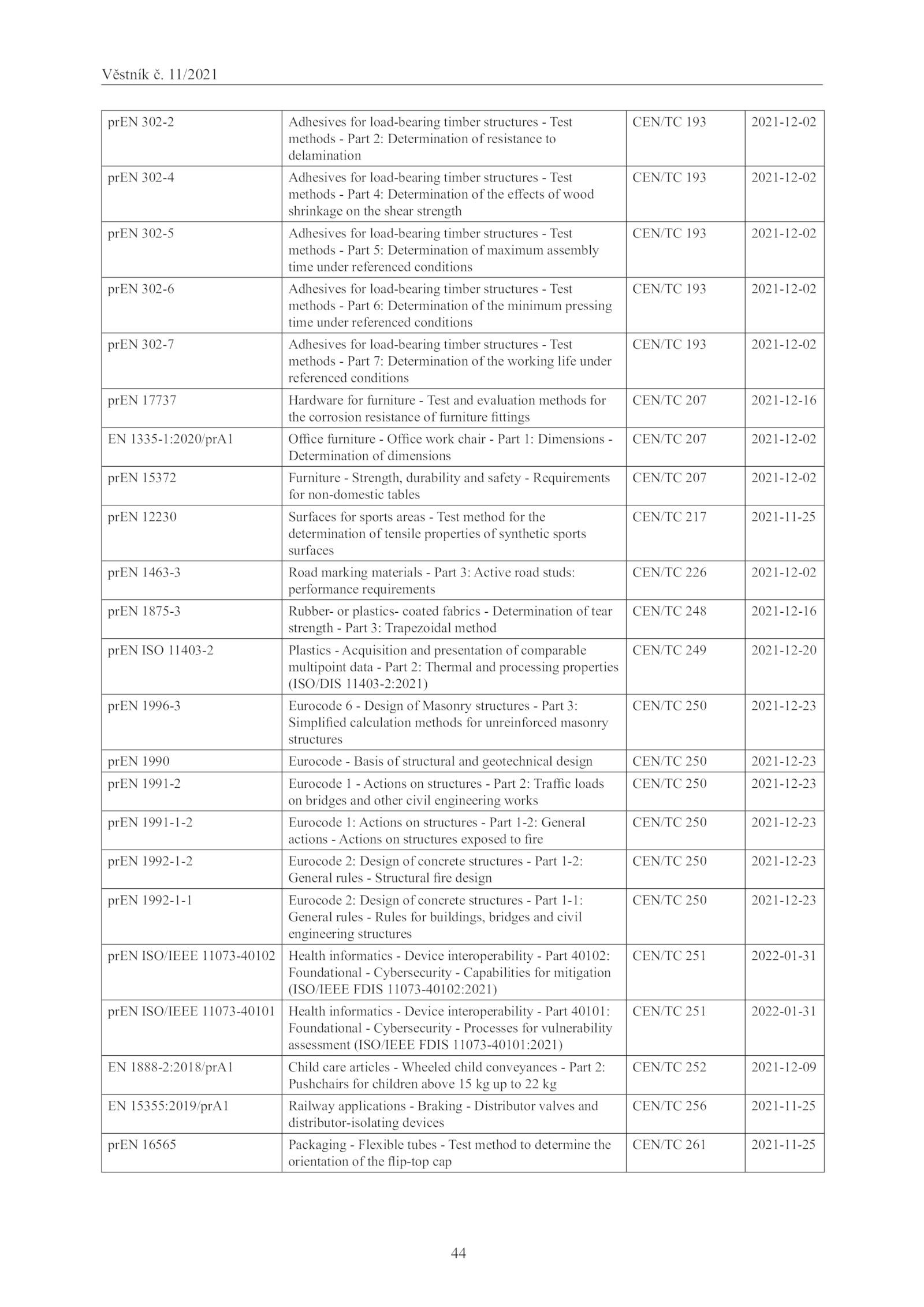 Věstník č. 11/2021

| | | | |
|---|---|---|---|
| prEN 302-2 | Adhesives for load-bearing timber structures - Test methods - Part 2: Determination of resistance to delamination | CEN/TC 193 | 2021-12-02 |
| prEN 302-4 | Adhesives for load-bearing timber structures - Test methods - Part 4: Determination of the effects of wood shrinkage on the shear strength | CEN/TC 193 | 2021-12-02 |
| prEN 302-5 | Adhesives for load-bearing timber structures - Test methods - Part 5: Determination of maximum assembly time under referenced conditions | CEN/TC 193 | 2021-12-02 |
| prEN 302-6 | Adhesives for load-bearing timber structures - Test methods - Part 6: Determination of the minimum pressing time under referenced conditions | CEN/TC 193 | 2021-12-02 |
| prEN 302-7 | Adhesives for load-bearing timber structures - Test methods - Part 7: Determination of the working life under referenced conditions | CEN/TC 193 | 2021-12-02 |
| prEN 17737 | Hardware for furniture - Test and evaluation methods for the corrosion resistance of furniture fittings | CEN/TC 207 | 2021-12-16 |
| EN 1335-1:2020/prA1 | Office furniture - Office work chair - Part 1: Dimensions - Determination of dimensions | CEN/TC 207 | 2021-12-02 |
| prEN 15372 | Furniture - Strength, durability and safety - Requirements for non-domestic tables | CEN/TC 207 | 2021-12-02 |
| prEN 12230 | Surfaces for sports areas - Test method for the determination of tensile properties of synthetic sports surfaces | CEN/TC 217 | 2021-11-25 |
| prEN 1463-3 | Road marking materials - Part 3: Active road studs: performance requirements | CEN/TC 226 | 2021-12-02 |
| prEN 1875-3 | Rubber- or plastics- coated fabrics - Determination of tear strength - Part 3: Trapezoidal method | CEN/TC 248 | 2021-12-16 |
| prEN ISO 11403-2 | Plastics - Acquisition and presentation of comparable multipoint data - Part 2: Thermal and processing properties (ISO/DIS 11403-2:2021) | CEN/TC 249 | 2021-12-20 |
| prEN 1996-3 | Eurocode 6 - Design of Masonry structures - Part 3: Simplified calculation methods for unreinforced masonry structures | CEN/TC 250 | 2021-12-23 |
| prEN 1990 | Eurocode - Basis of structural and geotechnical design | CEN/TC 250 | 2021-12-23 |
| prEN 1991-2 | Eurocode 1 - Actions on structures - Part 2: Traffic loads on bridges and other civil engineering works | CEN/TC 250 | 2021-12-23 |
| prEN 1991-1-2 | Eurocode 1: Actions on structures - Part 1-2: General actions - Actions on structures exposed to fire | CEN/TC 250 | 2021-12-23 |
| prEN 1992-1-2 | Eurocode 2: Design of concrete structures - Part 1-2: General rules - Structural fire design | CEN/TC 250 | 2021-12-23 |
| prEN 1992-1-1 | Eurocode 2: Design of concrete structures - Part 1-1: General rules - Rules for buildings, bridges and civil engineering structures | CEN/TC 250 | 2021-12-23 |
| prEN ISO/IEEE 11073-40102 | Health informatics - Device interoperability - Part 40102: Foundational - Cybersecurity - Capabilities for mitigation (ISO/IEEE FDIS 11073-40102:2021) | CEN/TC 251 | 2022-01-31 |
| prEN ISO/IEEE 11073-40101 | Health informatics - Device interoperability - Part 40101: Foundational - Cybersecurity - Processes for vulnerability assessment (ISO/IEEE FDIS 11073-40101:2021) | CEN/TC 251 | 2022-01-31 |
| EN 1888-2:2018/prA1 | Child care articles - Wheeled child conveyances - Part 2: Pushchairs for children above 15 kg up to 22 kg | CEN/TC 252 | 2021-12-09 |
| EN 15355:2019/prA1 | Railway applications - Braking - Distributor valves and distributor-isolating devices | CEN/TC 256 | 2021-11-25 |
| prEN 16565 | Packaging - Flexible tubes - Test method to determine the orientation of the flip-top cap | CEN/TC 261 | 2021-11-25 |

44